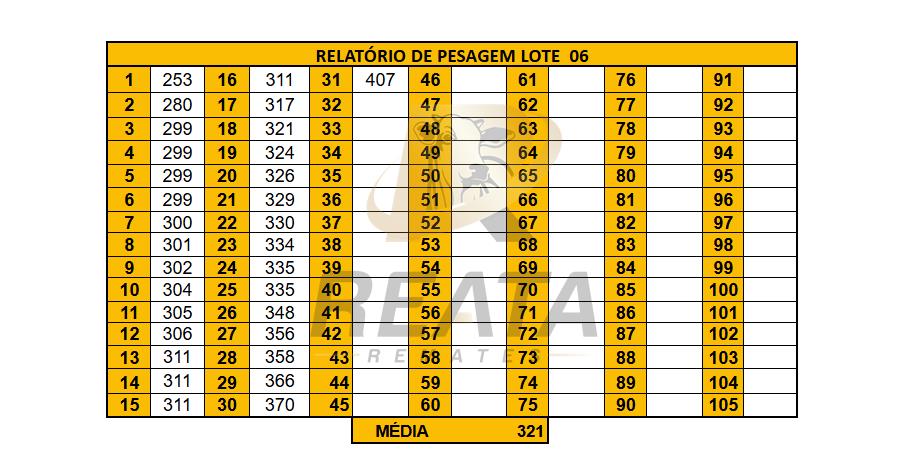 RELATÓRIO DE PESAGEM LOTE 06

| 1 | 253 | 16 | 311 | 31 | 407 | 46 | | 61 | | 76 | | 91 | |
|---|---|---|---|---|---|---|---|---|---|---|---|---|---|
| 2 | 280 | 17 | 317 | 32 | | 47 | | 62 | | 77 | | 92 | |
| 3 | 299 | 18 | 321 | 33 | | 48 | | 63 | | 78 | | 93 | |
| 4 | 299 | 19 | 324 | 34 | | 49 | | 64 | | 79 | | 94 | |
| 5 | 299 | 20 | 326 | 35 | | 50 | | 65 | | 80 | | 95 | |
| 6 | 299 | 21 | 329 | 36 | | 51 | | 66 | | 81 | | 96 | |
| 7 | 300 | 22 | 330 | 37 | | 52 | | 67 | | 82 | | 97 | |
| 8 | 301 | 23 | 334 | 38 | | 53 | | 68 | | 83 | | 98 | |
| 9 | 302 | 24 | 335 | 39 | | 54 | | 69 | | 84 | | 99 | |
| 10 | 304 | 25 | 335 | 40 | | 55 | | 70 | | 85 | | 100 | |
| 11 | 305 | 26 | 348 | 41 | | 56 | | 71 | | 86 | | 101 | |
| 12 | 306 | 27 | 356 | 42 | | 57 | | 72 | | 87 | | 102 | |
| 13 | 311 | 28 | 358 | 43 | | 58 | | 73 | | 88 | | 103 | |
| 14 | 311 | 29 | 366 | 44 | | 59 | | 74 | | 89 | | 104 | |
| 15 | 311 | 30 | 370 | 45 | | 60 | | 75 | | 90 | | 105 | |

MÉDIA 321

REATA
REMATES